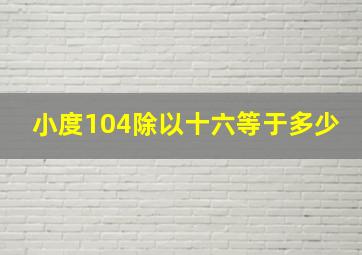 小度104除以十六等于多少